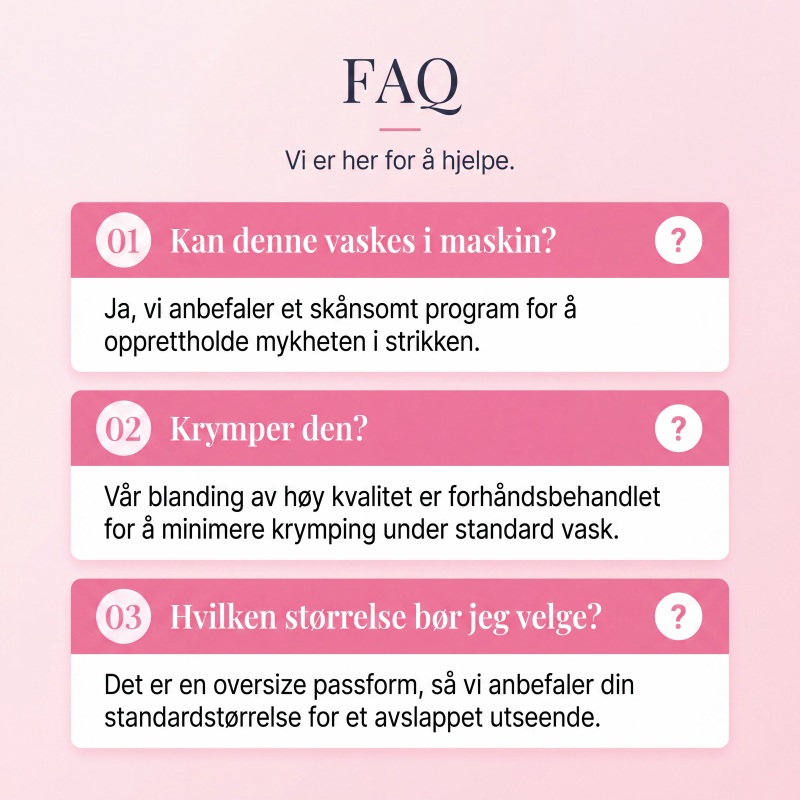 FAQ

Vi er her for å hjelpe.

01 Kan denne vaskes i maskin? ?

Ja, vi anbefaler et skånsomt program for å opprettholde mykheten i strikken.

02 Krymper den? ?

Vår blanding av høy kvalitet er forhåndsbehandlet for å minimere krymping under standard vask.

03 Hvilken størrelse bør jeg velge? ?

Det er en oversize passform, så vi anbefaler din standardstørrelse for et avslappet utseende.